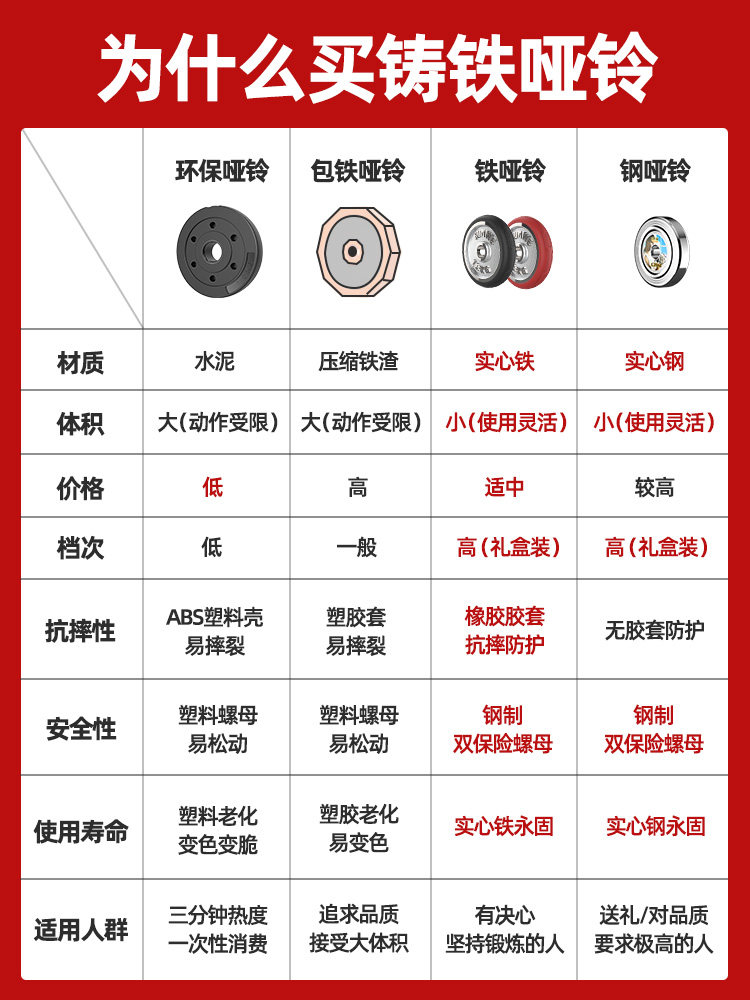 为什么买铸铁哑铃

| | 环保哑铃 | 包铁哑铃 | 铁哑铃 | 钢哑铃 |
|---|---|---|---|---|
| 材质 | 水泥 | 压缩铁渣 | 实心铁 | 实心钢 |
| 体积 | 大(动作受限) | 大(动作受限) | 小(使用灵活) | 小(使用灵活) |
| 价格 | 低 | 高 | 适中 | 较高 |
| 档次 | 低 | 一般 | 高(礼盒装) | 高(礼盒装) |
| 抗摔性 | ABS塑料壳 易摔裂 | 塑胶套 易摔裂 | 橡胶胶套 抗摔防护 | 无胶套防护 |
| 安全性 | 塑料螺母 易松动 | 塑料螺母 易松动 | 钢制 双保险螺母 | 钢制 双保险螺母 |
| 使用寿命 | 塑料老化 变色变脆 | 塑胶老化 易变色 | 实心铁永固 | 实心钢永固 |
| 适用人群 | 三分钟热度 一次性消费 | 追求品质 接受大体积 | 有决心 坚持锻炼的人 | 送礼/对品质 要求极高的人 |